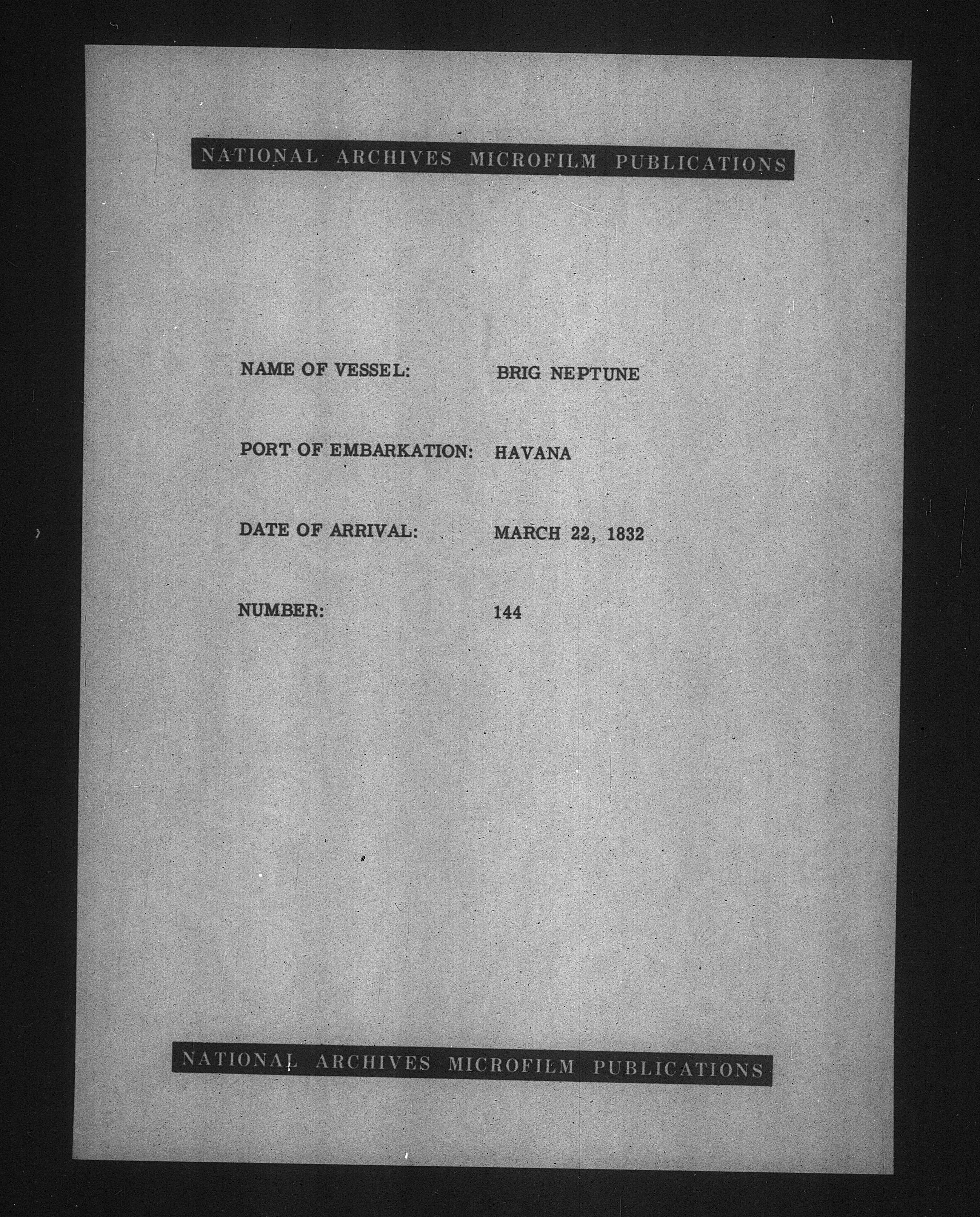 NATIONAL ARCHIVES MICROFILM PUBLICATIONS

NAME OF VESSEL: BRIG NEPTUNE

PORT OF EMBARKATION: HAVANA

DATE OF ARRIVAL: MARCH 22, 1832

NUMBER: 144

NATIONAL ARCHIVES MICROFILM PUBLICATIONS